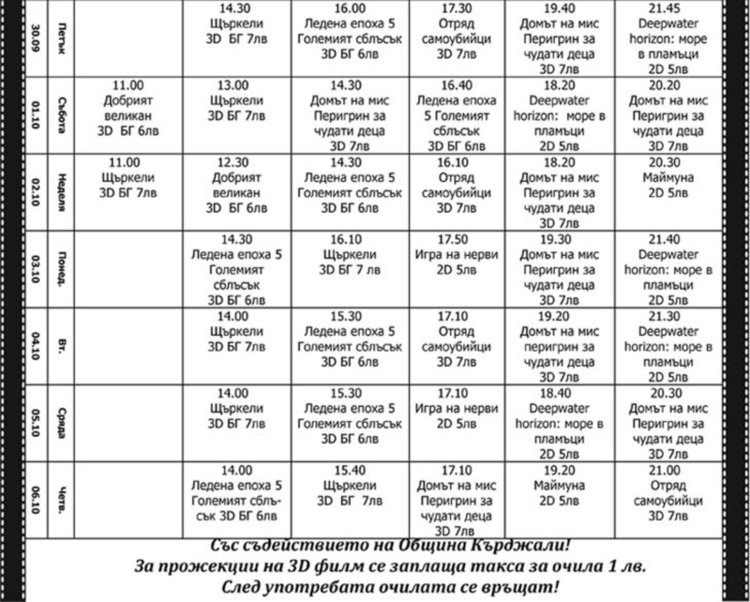 | 30.09 | Петък | | 14.30 Щъркели 3D БГ 7лв | 16.00 Ледена епоха 5 Големият сблъсък 3D БГ 6лв | 17.30 Отряд самоубийци 3D 7лв | 19.40 Домът на мис Перигрин за чудати деца 3D 7лв | 21.45 Deepwater horizon: море в пламъци 2D 5лв |
|---|---|---|---|---|---|---|---|
| 01.10 | Събота | 11.00 Добрият великан 3D БГ 6лв | 13.00 Щъркели 3D БГ 7лв | 14.30 Домът на мис Перигрин за чудати деца 3D 7лв | 16.40 Ледена епоха 5 Големият сблъсък 3D БГ 6лв | 18.20 Deepwater horizon: море в пламъци 2D 5лв | 20.20 Домът на мис Перигрин за чудати деца 3D 7лв |
| 02.10 | Неделя | 11.00 Щъркели 3D БГ 7лв | 12.30 Добрият великан 3D БГ 6лв | 14.30 Ледена епоха 5 Големият сблъсък 3D БГ 6лв | 16.10 Отряд самоубийци 3D 7лв | 18.20 Домът на мис Перигрин за чудати деца 3D 7лв | 20.30 Маймуна 2D 5лв |
| 03.10 | Понед. | | 14.30 Ледена епоха 5 Големият сблъсък 3D БГ 6лв | 16.10 Щъркели 3D БГ 7 лв | 17.50 Игра на нерви 2D 5лв | 19.30 Домът на мис Перигрин за чудати деца 3D 7лв | 21.40 Deepwater horizon: море в пламъци 2D 5лв |
| 04.10 | Вт. | | 14.00 Щъркели 3D БГ 7лв | 15.30 Ледена епоха 5 Големият сблъсък 3D БГ 6лв | 17.10 Отряд самоубийци 3D 7лв | 19.20 Домът на мис перигрин за чудати деца 3D 7лв | 21.30 Deepwater horizon: море в пламъци 2D 5лв |
| 05.10 | Сряда | | 14.00 Щъркели 3D БГ 7лв | 15.30 Ледена епоха 5 Големият сблъсък 3D БГ 6лв | 17.10 Игра на нерви 2D 5лв | 18.40 Deepwater horizon: море в пламъци 2D 5лв | 20.30 Домът на мис Перигрин за чудати деца 3D 7лв |
| 06.10 | Четв. | | 14.00 Ледена епоха 5 Големият сблъсък 3D БГ 6лв | 15.40 Щъркели 3D БГ 7лв | 17.10 Домът на мис Перигрин за чудати деца 3D 7лв | 19.20 Маймуна 2D 5лв | 21.00 Отряд самоубийци 3D 7лв |

Със съдействието на Община Кърджали!
За прожекции на 3D филм се заплаща такса за очила 1 лв.
След употребата очилата се връщат!